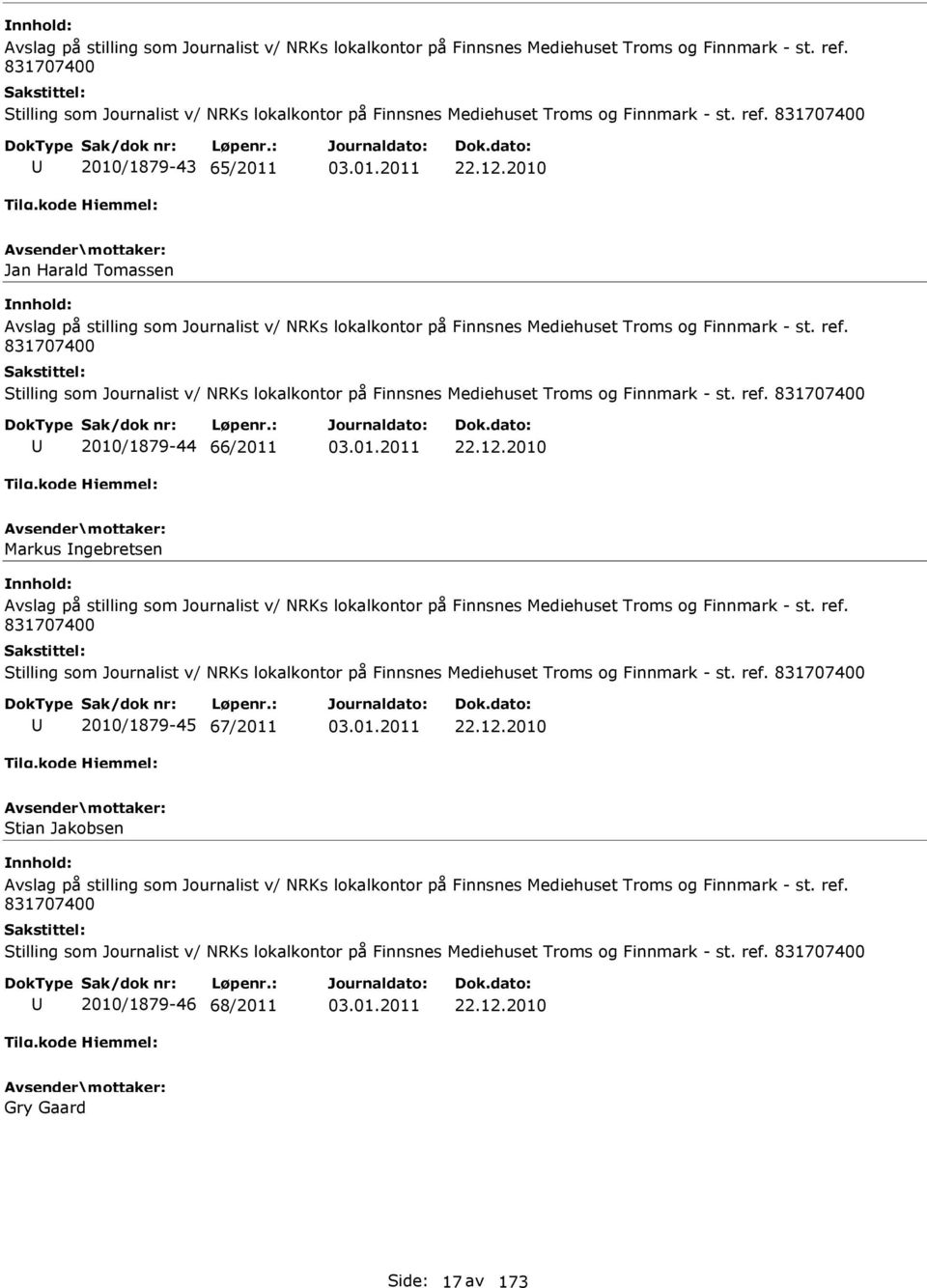 Innhold:
Avslag på stilling som Journalist v/ NRKs lokalkontor på Finnsnes Mediehuset Troms og Finnmark - st. ref. 831707400
Sakstittel:
Stilling som Journalist v/ NRKs lokalkontor på Finnsnes Mediehuset Troms og Finnmark - st. ref. 831707400

| DokType | Sak/dok nr: | Løpenr.: | Journaldato: | Dok.dato: |
|---|---|---|---|---|
| U | 2010/1879-43 | 65/2011 | 03.01.2011 | 22.12.2010 |

Tilg.kode Hjemmel:
Avsender\mottaker:
Jan Harald Tomassen
Innhold:
Avslag på stilling som Journalist v/ NRKs lokalkontor på Finnsnes Mediehuset Troms og Finnmark - st. ref. 831707400
Sakstittel:
Stilling som Journalist v/ NRKs lokalkontor på Finnsnes Mediehuset Troms og Finnmark - st. ref. 831707400

| DokType | Sak/dok nr: | Løpenr.: | Journaldato: | Dok.dato: |
|---|---|---|---|---|
| U | 2010/1879-44 | 66/2011 | 03.01.2011 | 22.12.2010 |

Tilg.kode Hjemmel:
Avsender\mottaker:
Markus Ingebretsen
Innhold:
Avslag på stilling som Journalist v/ NRKs lokalkontor på Finnsnes Mediehuset Troms og Finnmark - st. ref. 831707400
Sakstittel:
Stilling som Journalist v/ NRKs lokalkontor på Finnsnes Mediehuset Troms og Finnmark - st. ref. 831707400

| DokType | Sak/dok nr: | Løpenr.: | Journaldato: | Dok.dato: |
|---|---|---|---|---|
| U | 2010/1879-45 | 67/2011 | 03.01.2011 | 22.12.2010 |

Tilg.kode Hjemmel:
Avsender\mottaker:
Stian Jakobsen
Innhold:
Avslag på stilling som Journalist v/ NRKs lokalkontor på Finnsnes Mediehuset Troms og Finnmark - st. ref. 831707400
Sakstittel:
Stilling som Journalist v/ NRKs lokalkontor på Finnsnes Mediehuset Troms og Finnmark - st. ref. 831707400

| DokType | Sak/dok nr: | Løpenr.: | Journaldato: | Dok.dato: |
|---|---|---|---|---|
| U | 2010/1879-46 | 68/2011 | 03.01.2011 | 22.12.2010 |

Tilg.kode Hjemmel:
Avsender\mottaker:
Gry Gaard

Side: 17 av 173